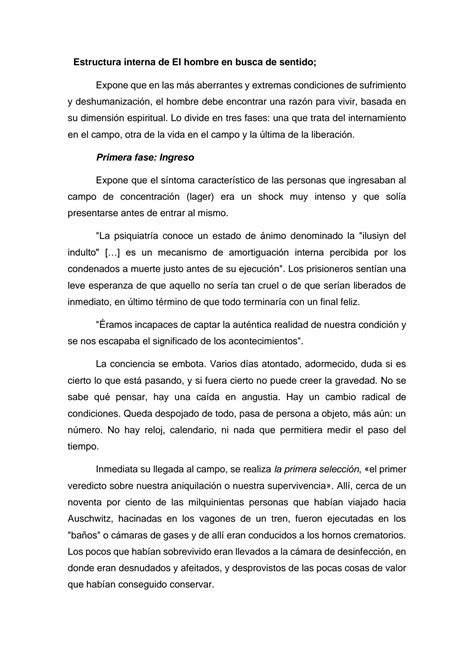 Estructura interna de El hombre en busca de sentido;

Expone que en las más aberrantes y extremas condiciones de sufrimiento y deshumanización, el hombre debe encontrar una razón para vivir, basada en su dimensión espiritual. Lo divide en tres fases: una que trata del internamiento en el campo, otra de la vida en el campo y la última de la liberación.

Primera fase: Ingreso

Expone que el síntoma característico de las personas que ingresaban al campo de concentración (lager) era un shock muy intenso y que solía presentarse antes de entrar al mismo.

"La psiquiatría conoce un estado de ánimo denominado la "ilusiyn del indulto" [...] es un mecanismo de amortiguación interna percibida por los condenados a muerte justo antes de su ejecución". Los prisioneros sentían una leve esperanza de que aquello no sería tan cruel o de que serían liberados de inmediato, en último término de que todo terminaría con un final feliz.

"Éramos incapaces de captar la auténtica realidad de nuestra condición y se nos escapaba el significado de los acontecimientos".

La conciencia se embota. Varios días atontado, adormecido, duda si es cierto lo que está pasando, y si fuera cierto no puede creer la gravedad. No se sabe qué pensar, hay una caída en angustia. Hay un cambio radical de condiciones. Queda despojado de todo, pasa de persona a objeto, más aún: un número. No hay reloj, calendario, ni nada que permitiera medir el paso del tiempo.

Inmediata su llegada al campo, se realiza la primera selección, «el primer veredicto sobre nuestra aniquilación o nuestra supervivencia». Allí, cerca de un noventa por ciento de las milquinientas personas que habían viajado hacia Auschwitz, hacinadas en los vagones de un tren, fueron ejecutadas en los "baños" o cámaras de gases y de allí eran conducidos a los hornos crematorios. Los pocos que habían sobrevivido eran llevados a la cámara de desinfección, en donde eran desnudados y afeitados, y desprovistos de las pocas cosas de valor que habían conseguido conservar.